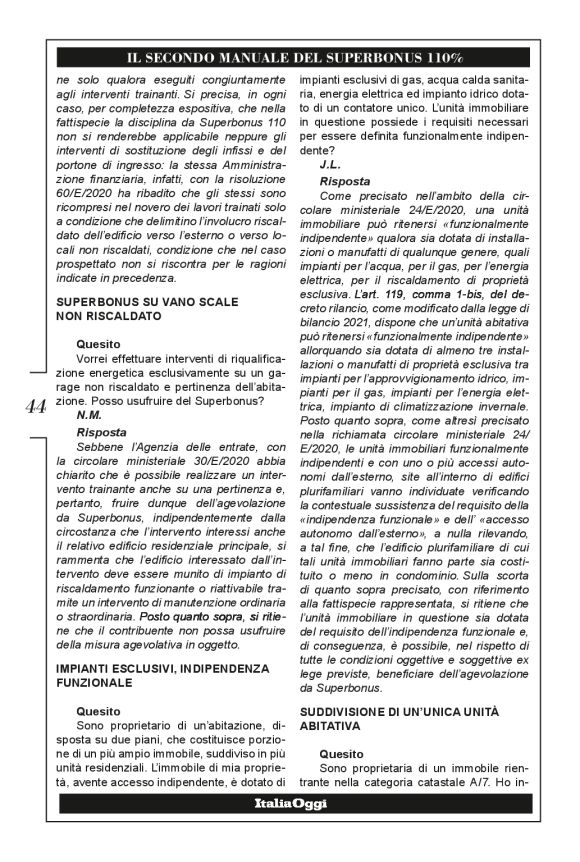 IL SECONDO MANUALE DEL SUPERBONUS 110%

ne solo qualora eseguiti congiuntamente agli interventi trainanti. Si precisa, in ogni caso, per completezza espositiva, che nella fattispecie la disciplina da Superbonus 110 non si renderebbe applicabile neppure gli interventi di sostituzione degli infissi e del portone di ingresso: la stessa Amministrazione finanziaria, infatti, con la risoluzione 60/E/2020 ha ribadito che gli stessi sono ricompresi nel novero dei lavori trainati solo a condizione che delimitino l'involucro riscaldato dell'edificio verso l'esterno o verso locali non riscaldati, condizione che nel caso prospettato non si riscontra per le ragioni indicate in precedenza.

SUPERBONUS SU VANO SCALE NON RISCALDATO

Quesito
Vorrei effettuare interventi di riqualificazione energetica esclusivamente su un garage non riscaldato e pertinenza dell'abitazione. Posso usufruire del Superbonus?
N.M.

Risposta
Sebbene l'Agenzia delle entrate, con la circolare ministeriale 30/E/2020 abbia chiarito che è possibile realizzare un intervento trainante anche su una pertinenza e, pertanto, fruire dunque dell'agevolazione da Superbonus, indipendentemente dalla circostanza che l'intervento interessi anche il relativo edificio residenziale principale, si rammenta che l'edificio interessato dall'intervento deve essere munito di impianto di riscaldamento funzionante o riattivabile tramite un intervento di manutenzione ordinaria o straordinaria. Posto quanto sopra, si ritiene che il contribuente non possa usufruire della misura agevolativa in oggetto.

IMPIANTI ESCLUSIVI, INDIPENDENZA FUNZIONALE

Quesito
Sono proprietario di un'abitazione, disposta su due piani, che costituisce porzione di un più ampio immobile, suddiviso in più unità residenziali. L'immobile di mia proprietà, avente accesso indipendente, è dotato di impianti esclusivi di gas, acqua calda sanitaria, energia elettrica ed impianto idrico dotato di un contatore unico. L'unità immobiliare in questione possiede i requisiti necessari per essere definita funzionalmente indipendente?
J.L.

Risposta
Come precisato nell'ambito della circolare ministeriale 24/E/2020, una unità immobiliare può ritenersi «funzionalmente indipendente» qualora sia dotata di installazioni o manufatti di qualunque genere, quali impianti per l'acqua, per il gas, per l'energia elettrica, per il riscaldamento di proprietà esclusiva. L'art. 119, comma 1-bis, del decreto rilancio, come modificato dalla legge di bilancio 2021, dispone che un'unità abitativa può ritenersi «funzionalmente indipendente» allorquando sia dotata di almeno tre installazioni o manufatti di proprietà esclusiva tra impianti per l'approvvigionamento idrico, impianti per il gas, impianti per l'energia elettrica, impianto di climatizzazione invernale. Posto quanto sopra, come altresì precisato nella richiamata circolare ministeriale 24/E/2020, le unità immobiliari funzionalmente indipendenti e con uno o più accessi autonomi dall'esterno, site all'interno di edifici plurifamiliari vanno individuate verificando la contestuale sussistenza del requisito della «indipendenza funzionale» e dell' «accesso autonomo dall'esterno», a nulla rilevando, a tal fine, che l'edificio plurifamiliare di cui tali unità immobiliari fanno parte sia costituito o meno in condominio. Sulla scorta di quanto sopra precisato, con riferimento alla fattispecie rappresentata, si ritiene che l'unità immobiliare in questione sia dotata del requisito dell'indipendenza funzionale e, di conseguenza, è possibile, nel rispetto di tutte le condizioni oggettive e soggettive ex lege previste, beneficiare dell'agevolazione da Superbonus.

SUDDIVISIONE DI UN'UNICA UNITÀ ABITATIVA

Quesito
Sono proprietaria di un immobile rientrante nella categoria catastale A/7. Ho in-

44

ItaliaOggi